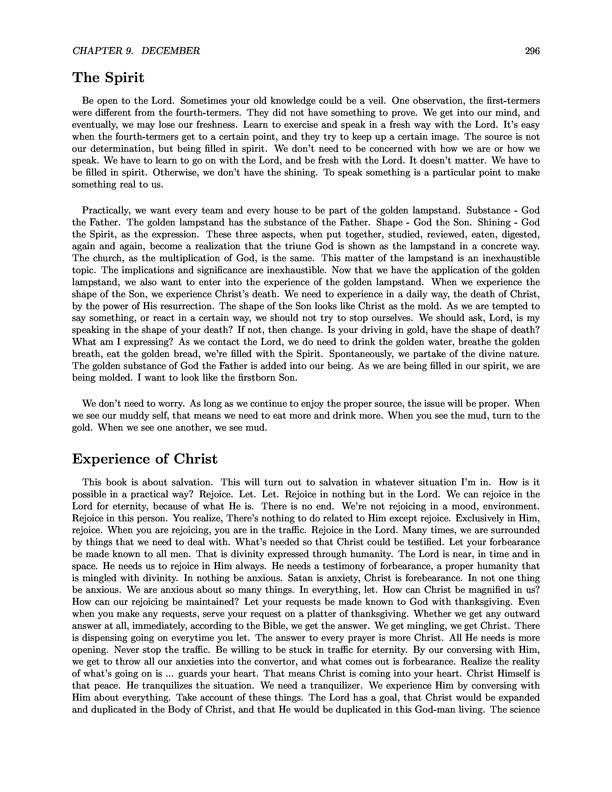 CHAPTER 9. DECEMBER 296

The Spirit

Be open to the Lord. Sometimes your old knowledge could be a veil. One observation, the first-termers were different from the fourth-termers. They did not have something to prove. We get into our mind, and eventually, we may lose our freshness. Learn to exercise and speak in a fresh way with the Lord. It's easy when the fourth-termers get to a certain point, and they try to keep up a certain image. The source is not our determination, but being filled in spirit. We don't need to be concerned with how we are or how we speak. We have to learn to go on with the Lord, and be fresh with the Lord. It doesn't matter. We have to be filled in spirit. Otherwise, we don't have the shining. To speak something is a particular point to make something real to us.

Practically, we want every team and every house to be part of the golden lampstand. Substance - God the Father. The golden lampstand has the substance of the Father. Shape - God the Son. Shining - God the Spirit, as the expression. These three aspects, when put together, studied, reviewed, eaten, digested, again and again, become a realization that the triune God is shown as the lampstand in a concrete way. The church, as the multiplication of God, is the same. This matter of the lampstand is an inexhaustible topic. The implications and significance are inexhaustible. Now that we have the application of the golden lampstand, we also want to enter into the experience of the golden lampstand. When we experience the shape of the Son, we experience Christ's death. We need to experience in a daily way, the death of Christ, by the power of His resurrection. The shape of the Son looks like Christ as the mold. As we are tempted to say something, or react in a certain way, we should not try to stop ourselves. We should ask, Lord, is my speaking in the shape of your death? If not, then change. Is your driving in gold, have the shape of death? What am I expressing? As we contact the Lord, we do need to drink the golden water, breathe the golden breath, eat the golden bread, we're filled with the Spirit. Spontaneously, we partake of the divine nature. The golden substance of God the Father is added into our being. As we are being filled in our spirit, we are being molded. I want to look like the firstborn Son.

We don't need to worry. As long as we continue to enjoy the proper source, the issue will be proper. When we see our muddy self, that means we need to eat more and drink more. When you see the mud, turn to the gold. When we see one another, we see mud.

Experience of Christ

This book is about salvation. This will turn out to salvation in whatever situation I'm in. How is it possible in a practical way? Rejoice. Let. Let. Rejoice in nothing but in the Lord. We can rejoice in the Lord for eternity, because of what He is. There is no end. We're not rejoicing in a mood, environment. Rejoice in this person. You realize, There's nothing to do related to Him except rejoice. Exclusively in Him, rejoice. When you are rejoicing, you are in the traffic. Rejoice in the Lord. Many times, we are surrounded by things that we need to deal with. What's needed so that Christ could be testified. Let your forbearance be made known to all men. That is divinity expressed through humanity. The Lord is near, in time and in space. He needs us to rejoice in Him always. He needs a testimony of forbearance, a proper humanity that is mingled with divinity. In nothing be anxious. Satan is anxiety, Christ is forebearance. In not one thing be anxious. We are anxious about so many things. In everything, let. How can Christ be magnified in us? How can our rejoicing be maintained? Let your requests be made known to God with thanksgiving. Even when you make any requests, serve your request on a platter of thanksgiving. Whether we get any outward answer at all, immediately, according to the Bible, we get the answer. We get mingling, we get Christ. There is dispensing going on everytime you let. The answer to every prayer is more Christ. All He needs is more opening. Never stop the traffic. Be willing to be stuck in traffic for eternity. By our conversing with Him, we get to throw all our anxieties into the convertor, and what comes out is forbearance. Realize the reality of what's going on is ... guards your heart. That means Christ is coming into your heart. Christ Himself is that peace. He tranquilizes the situation. We need a tranquilizer. We experience Him by conversing with Him about everything. Take account of these things. The Lord has a goal, that Christ would be expanded and duplicated in the Body of Christ, and that He would be duplicated in this God-man living. The science